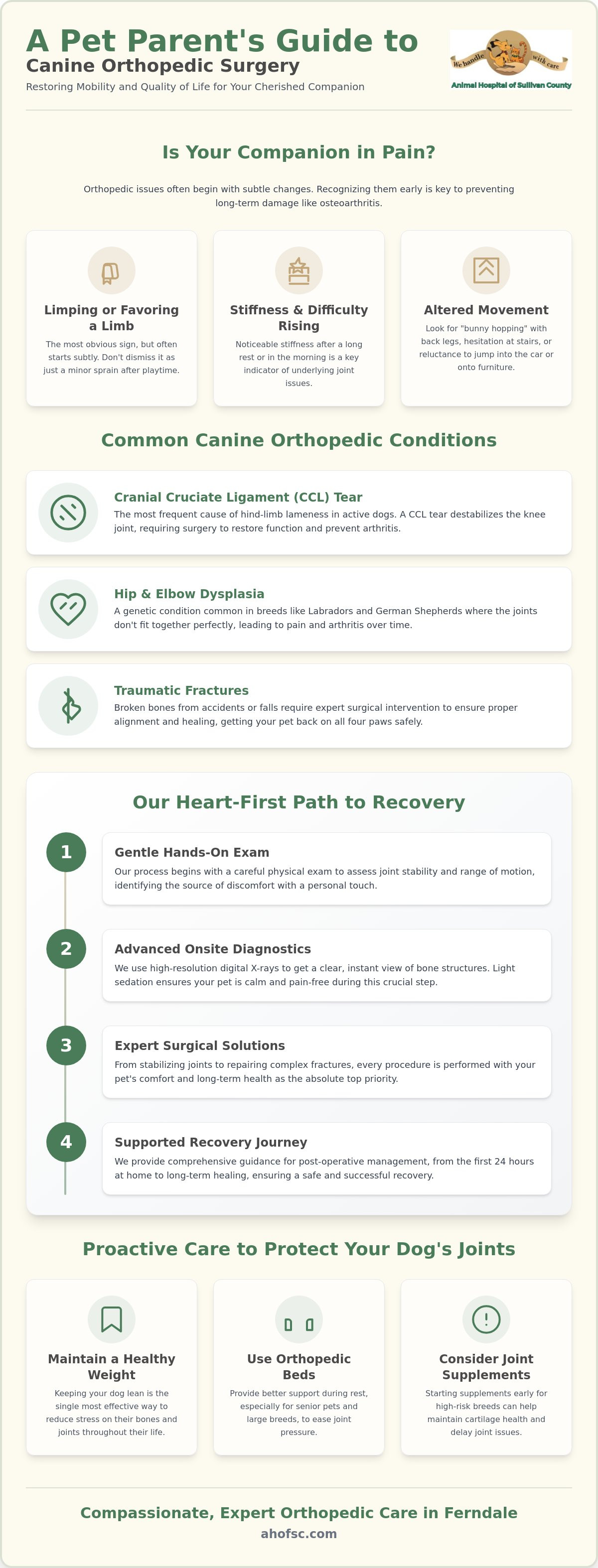 A Pet Parent's Guide to
Canine Orthopedic Surgery

Restoring Mobility and Quality of Life for Your Cherished Companion

We handle with care
Animal Hospital of Sullivan County

Is Your Companion in Pain?

Orthopedic issues often begin with subtle changes. Recognizing them early is key to preventing long-term damage like osteoarthritis.

Limping or Favoring a Limb

The most obvious sign, but often starts subtly. Don't dismiss it as just a minor sprain after playtime.

Stiffness & Difficulty Rising

Noticeable stiffness after a long rest or in the morning is a key indicator of underlying joint issues.

Altered Movement

Look for "bunny hopping" with back legs, hesitation at stairs, or reluctance to jump into the car or onto furniture.

Common Canine Orthopedic Conditions

Cranial Cruciate Ligament (CCL) Tear

The most frequent cause of hind-limb lameness in active dogs. A CCL tear destabilizes the knee joint, requiring surgery to restore function and prevent arthritis.

Hip & Elbow Dysplasia

A genetic condition common in breeds like Labradors and German Shepherds where the joints don't fit together perfectly, leading to pain and arthritis over time.

Traumatic Fractures

Broken bones from accidents or falls require expert surgical intervention to ensure proper alignment and healing, getting your pet back on all four paws safely.

Our Heart-First Path to Recovery

1
Gentle Hands-On Exam

Our process begins with a careful physical exam to assess joint stability and range of motion, identifying the source of discomfort with a personal touch.

2
Advanced Onsite Diagnostics

We use high-resolution digital X-rays to get a clear, instant view of bone structures. Light sedation ensures your pet is calm and pain-free during this crucial step.

3
Expert Surgical Solutions

From stabilizing joints to repairing complex fractures, every procedure is performed with your pet's comfort and long-term health as the absolute top priority.

4
Supported Recovery Journey

We provide comprehensive guidance for post-operative management, from the first 24 hours at home to long-term healing, ensuring a safe and successful recovery.

Proactive Care to Protect Your Dog's Joints

Maintain a Healthy Weight

Keeping your dog lean is the single most effective way to reduce stress on their bones and joints throughout their life.

Use Orthopedic Beds

Provide better support during rest, especially for senior pets and large breeds, to ease joint pressure.

Consider Joint Supplements

Starting supplements early for high-risk breeds can help maintain cartilage health and delay joint issues.

Compassionate, Expert Orthopedic Care in Ferndale
ahofsc.com